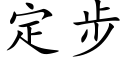 定步